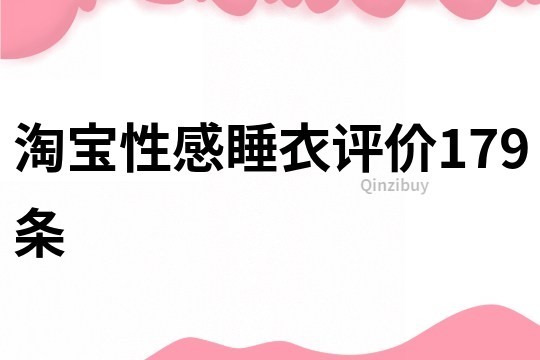 淘宝性感睡衣评价179条

Qinzibuy